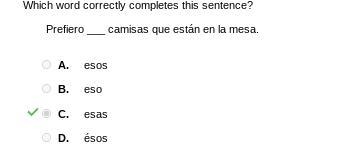 Which word correctly completes this sentence?

Prefiero ___ camisas que están en la mesa.

A. esos

B. eso

C. esas

D. ésos